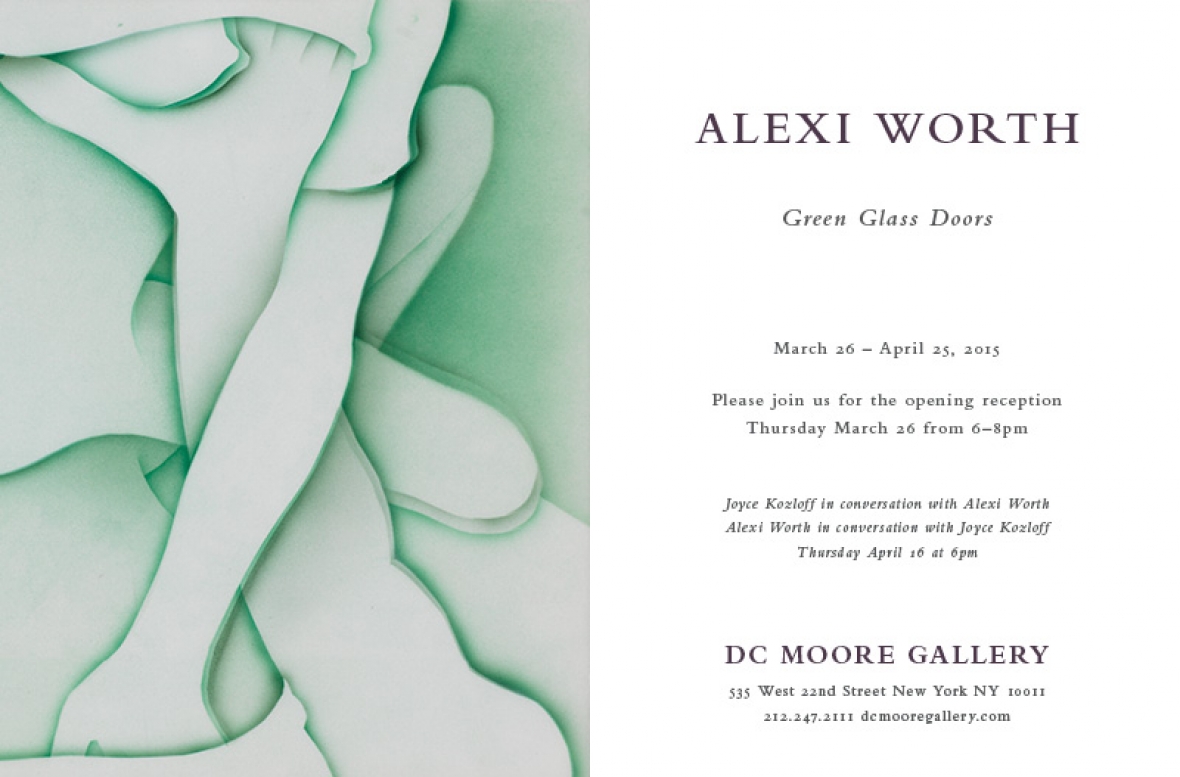 ALEXI WORTH

Green Glass Doors

March 26 – April 25, 2015

Please join us for the opening reception
Thursday March 26 from 6–8pm

Joyce Kozloff in conversation with Alexi Worth
Alexi Worth in conversation with Joyce Kozloff
Thursday April 16 at 6pm

DC MOORE GALLERY

535 West 22nd Street New York NY 10011
212.247.2111 dcmooregallery.com